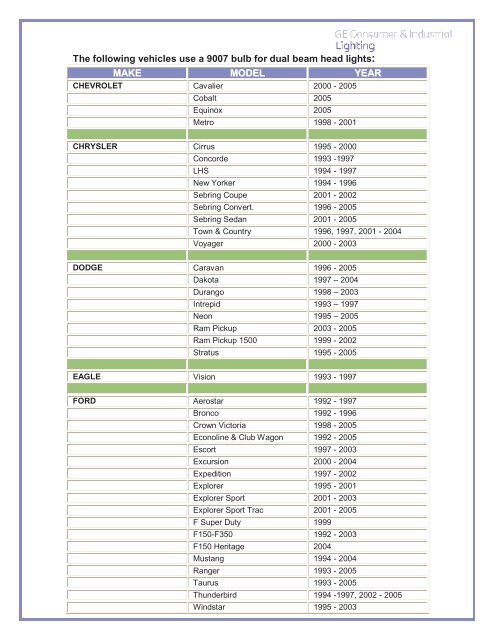 GE Consumer & Industrial
Lighting

The following vehicles use a 9007 bulb for dual beam head lights:

| MAKE | MODEL | YEAR |
|---|---|---|
| CHEVROLET | Cavalier | 2000 - 2005 |
| | Cobalt | 2005 |
| | Equinox | 2005 |
| | Metro | 1998 - 2001 |
| | | |
| CHRYSLER | Cirrus | 1995 - 2000 |
| | Concorde | 1993 -1997 |
| | LHS | 1994 - 1997 |
| | New Yorker | 1994 - 1996 |
| | Sebring Coupe | 2001 - 2002 |
| | Sebring Convert. | 1996 - 2005 |
| | Sebring Sedan | 2001 - 2005 |
| | Town & Country | 1996, 1997, 2001 - 2004 |
| | Voyager | 2000 - 2003 |
| | | |
| DODGE | Caravan | 1996 - 2005 |
| | Dakota | 1997 – 2004 |
| | Durango | 1998 – 2003 |
| | Intrepid | 1993 – 1997 |
| | Neon | 1995 – 2005 |
| | Ram Pickup | 2003 - 2005 |
| | Ram Pickup 1500 | 1999 - 2002 |
| | Stratus | 1995 - 2005 |
| | | |
| EAGLE | Vision | 1993 - 1997 |
| | | |
| FORD | Aerostar | 1992 - 1997 |
| | Bronco | 1992 - 1996 |
| | Crown Victoria | 1998 - 2005 |
| | Econoline & Club Wagon | 1992 - 2005 |
| | Escort | 1997 - 2003 |
| | Excursion | 2000 - 2004 |
| | Expedition | 1997 - 2002 |
| | Explorer | 1995 - 2001 |
| | Explorer Sport | 2001 - 2003 |
| | Explorer Sport Trac | 2001 - 2005 |
| | F Super Duty | 1999 |
| | F150-F350 | 1992 - 2003 |
| | F150 Heritage | 2004 |
| | Mustang | 1994 - 2004 |
| | Ranger | 1993 - 2005 |
| | Taurus | 1993 - 2005 |
| | Thunderbird | 1994 -1997, 2002 - 2005 |
| | Windstar | 1995 - 2003 |